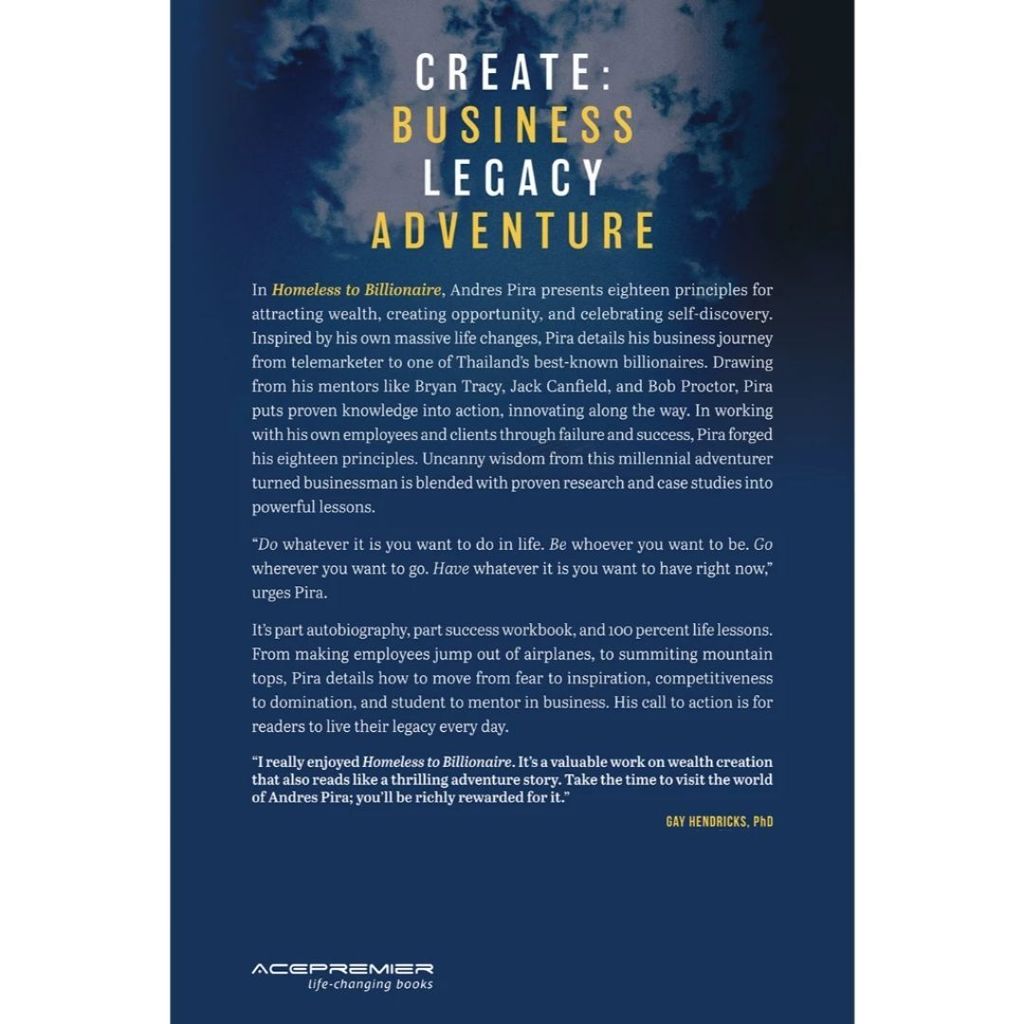 CREATE:
BUSINESS
LEGACY
ADVENTURE

In Homeless to Billionaire, Andres Pira presents eighteen principles for attracting wealth, creating opportunity, and celebrating self-discovery. Inspired by his own massive life changes, Pira details his business journey from telemarketer to one of Thailand's best-known billionaires. Drawing from his mentors like Bryan Tracy, Jack Canfield, and Bob Proctor, Pira puts proven knowledge into action, innovating along the way. In working with his own employees and clients through failure and success, Pira forged his eighteen principles. Uncanny wisdom from this millennial adventurer turned businessman is blended with proven research and case studies into powerful lessons.

"Do whatever it is you want to do in life. Be whoever you want to be. Go wherever you want to go. Have whatever it is you want to have right now," urges Pira.

It's part autobiography, part success workbook, and 100 percent life lessons. From making employees jump out of airplanes, to summiting mountain tops, Pira details how to move from fear to inspiration, competitiveness to domination, and student to mentor in business. His call to action is for readers to live their legacy every day.

"I really enjoyed Homeless to Billionaire. It's a valuable work on wealth creation that also reads like a thrilling adventure story. Take the time to visit the world of Andres Pira; you'll be richly rewarded for it."

GAY HENDRICKS, PhD

ACEPREMIER
life-changing books